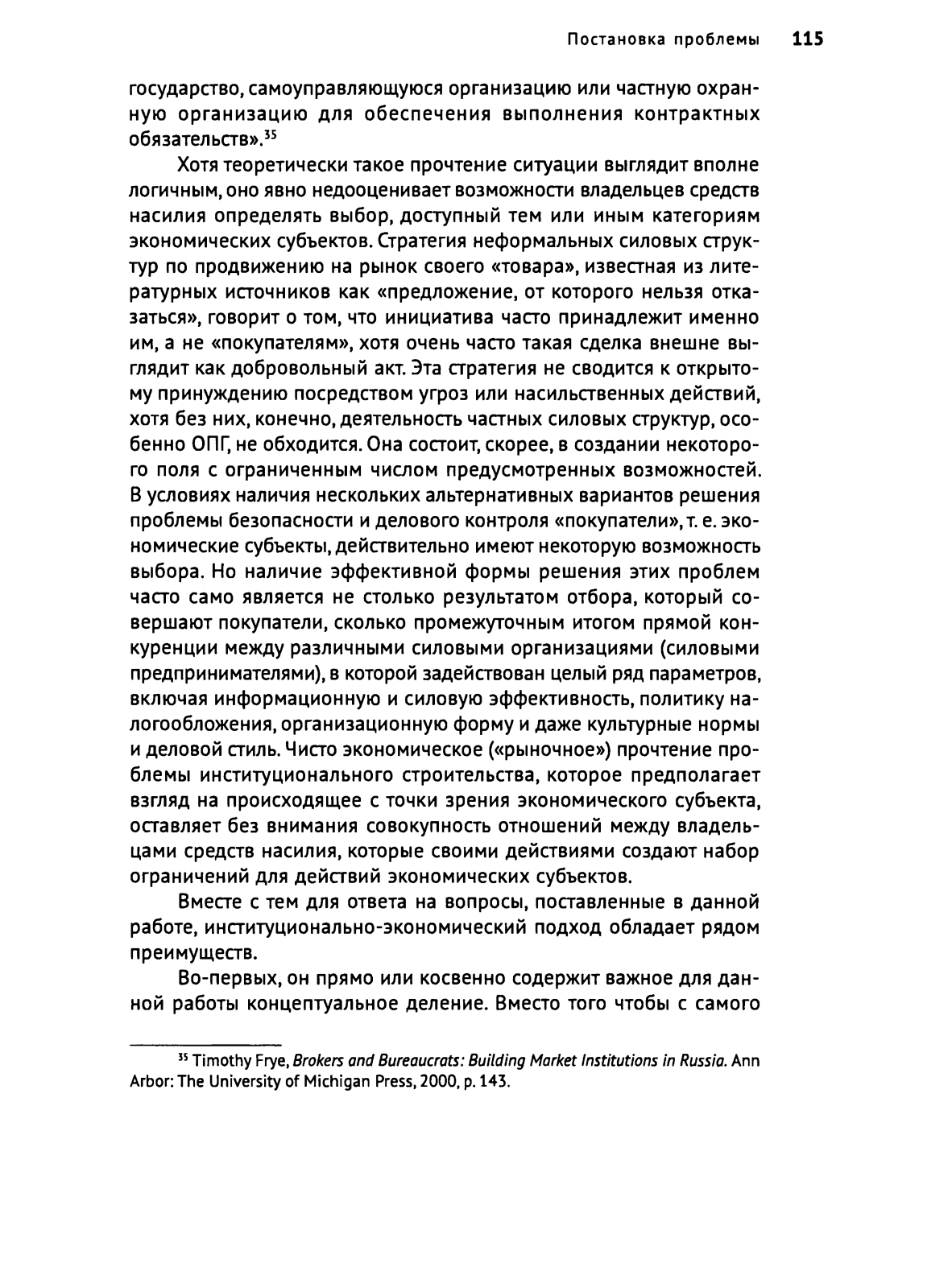 Постановка проблемы 115

государство, самоуправляющуюся организацию или частную охранную организацию для обеспечения выполнения контрактных обязательств».$^{35}$

Хотя теоретически такое прочтение ситуации выглядит вполне логичным, оно явно недооценивает возможности владельцев средств насилия определять выбор, доступный тем или иным категориям экономических субъектов. Стратегия неформальных силовых структур по продвижению на рынок своего «товара», известная из литературных источников как «предложение, от которого нельзя отказаться», говорит о том, что инициатива часто принадлежит именно им, а не «покупателям», хотя очень часто такая сделка внешне выглядит как добровольный акт. Эта стратегия не сводится к открытому принуждению посредством угроз или насильственных действий, хотя без них, конечно, деятельность частных силовых структур, особенно ОПГ, не обходится. Она состоит, скорее, в создании некоторого поля с ограниченным числом предусмотренных возможностей. В условиях наличия нескольких альтернативных вариантов решения проблемы безопасности и делового контроля «покупатели», т. е. экономические субъекты, действительно имеют некоторую возможность выбора. Но наличие эффективной формы решения этих проблем часто само является не столько результатом отбора, который совершают покупатели, сколько промежуточным итогом прямой конкуренции между различными силовыми организациями (силовыми предпринимателями), в которой задействован целый ряд параметров, включая информационную и силовую эффективность, политику налогообложения, организационную форму и даже культурные нормы и деловой стиль. Чисто экономическое («рыночное») прочтение проблемы институционального строительства, которое предполагает взгляд на происходящее с точки зрения экономического субъекта, оставляет без внимания совокупность отношений между владельцами средств насилия, которые своими действиями создают набор ограничений для действий экономических субъектов.

Вместе с тем для ответа на вопросы, поставленные в данной работе, институционально-экономический подход обладает рядом преимуществ.

Во-первых, он прямо или косвенно содержит важное для данной работы концептуальное деление. Вместо того чтобы с самого

$^{35}$ Timothy Frye, Brokers and Bureaucrats: Building Market Institutions in Russia. Ann Arbor: The University of Michigan Press, 2000, p. 143.